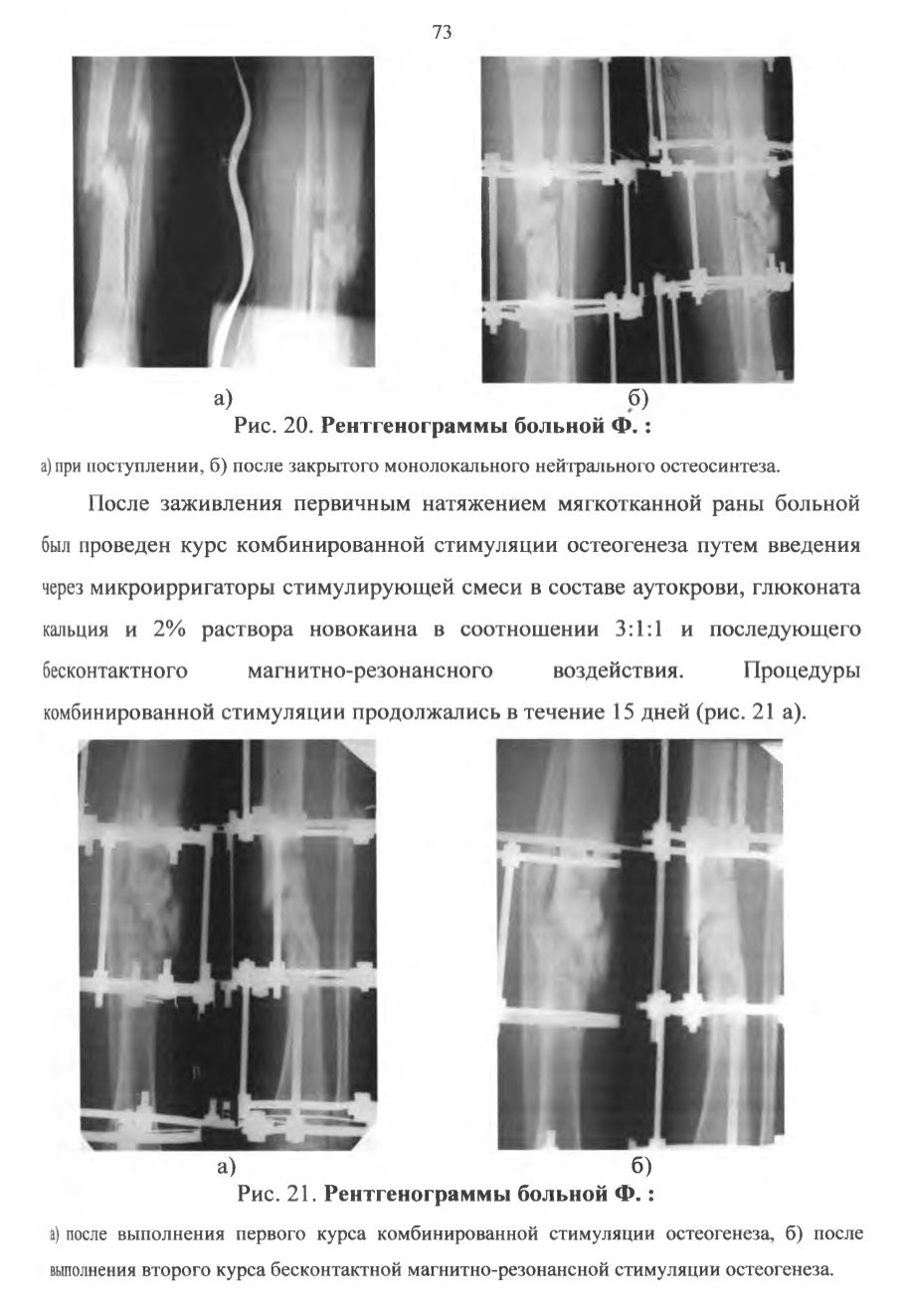 73

а)

б)

Рис. 20. Рентгенограммы больной Ф. :

а) при поступлении, б) после закрытого монолокального нейтрального остеосинтеза.

После заживления первичным натяжением мягкотканной раны больной был проведен курс комбинированной стимуляции остеогенеза путем введения через микроирригаторы стимулирующей смеси в составе аутокрови, глюконата кальция и 2% раствора новокаина в соотношении 3:1:1 и последующего бесконтактного магнитно-резонансного воздействия. Процедуры комбинированной стимуляции продолжались в течение 15 дней (рис. 21 а).

а)

б)

Рис. 21. Рентгенограммы больной Ф. :

а) после выполнения первого курса комбинированной стимуляции остеогенеза, б) после выполнения второго курса бесконтактной магнитно-резонансной стимуляции остеогенеза.